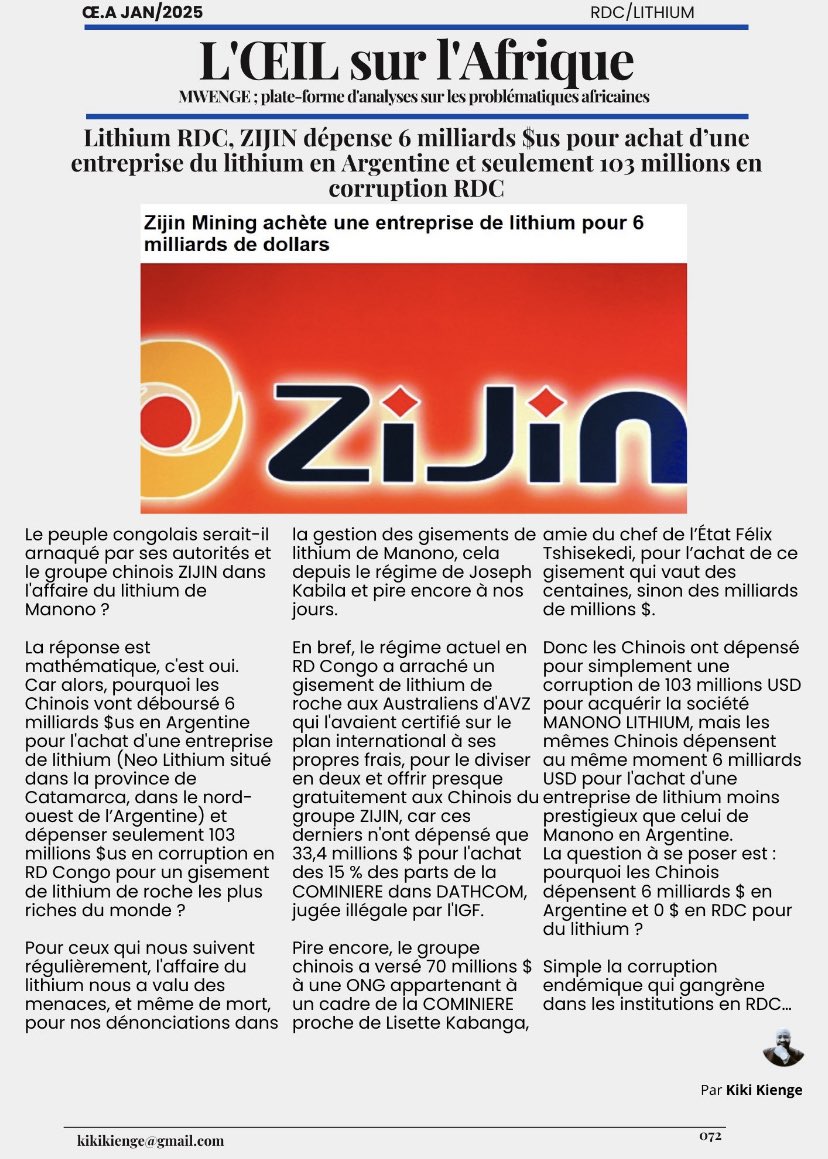 Œ.A JAN/2025

RDC/LITHIUM

L'ŒIL sur l'Afrique

MWENGE ; plate-forme d'analyses sur les problématiques africaines

Lithium RDC, ZIJIN dépense 6 milliards $us pour achat d'une entreprise du lithium en Argentine et seulement 103 millions en corruption RDC

Zijin Mining achète une entreprise de lithium pour 6 milliards de dollars

ZiJin

Le peuple congolais serait-il arnaqué par ses autorités et le groupe chinois ZIJIN dans l'affaire du lithium de Manono ?

La réponse est mathématique, c'est oui. Car alors, pourquoi les Chinois vont déboursé 6 milliards $us en Argentine pour l'achat d'une entreprise de lithium (Neo Lithium situé dans la province de Catamarca, dans le nord-ouest de l'Argentine) et dépenser seulement 103 millions $us en corruption en RD Congo pour un gisement de lithium de roche les plus riches du monde ?

Pour ceux qui nous suivent régulièrement, l'affaire du lithium nous a valu des menaces, et même de mort, pour nos dénonciations dans la gestion des gisements de lithium de Manono, cela depuis le régime de Joseph Kabila et pire encore à nos jours.

En bref, le régime actuel en RD Congo a arraché un gisement de lithium de roche aux Australiens d'AVZ qui l'avaient certifié sur le plan international à ses propres frais, pour le diviser en deux et offrir presque gratuitement aux Chinois du groupe ZIJIN, car ces derniers n'ont dépensé que 33,4 millions $ pour l'achat des 15 % des parts de la COMINIERE dans DATHCOM, jugée illégale par l'IGF.

Pire encore, le groupe chinois a versé 70 millions $ à une ONG appartenant à un cadre de la COMINIERE proche de Lisette Kabanga, amie du chef de l'État Félix Tshisekedi, pour l'achat de ce gisement qui vaut des centaines, sinon des milliards de millions $.

Donc les Chinois ont dépensé pour simplement une corruption de 103 millions USD pour acquérir la société MANONO LITHIUM, mais les mêmes Chinois dépensent au même moment 6 milliards USD pour l'achat d'une entreprise de lithium moins prestigieux que celui de Manono en Argentine.
La question à se poser est : pourquoi les Chinois dépensent 6 milliards $ en Argentine et 0 $ en RDC pour du lithium ?

Simple la corruption endémique qui gangrène dans les institutions en RDC...

Par Kiki Kienge

kikikienge@gmail.com

072